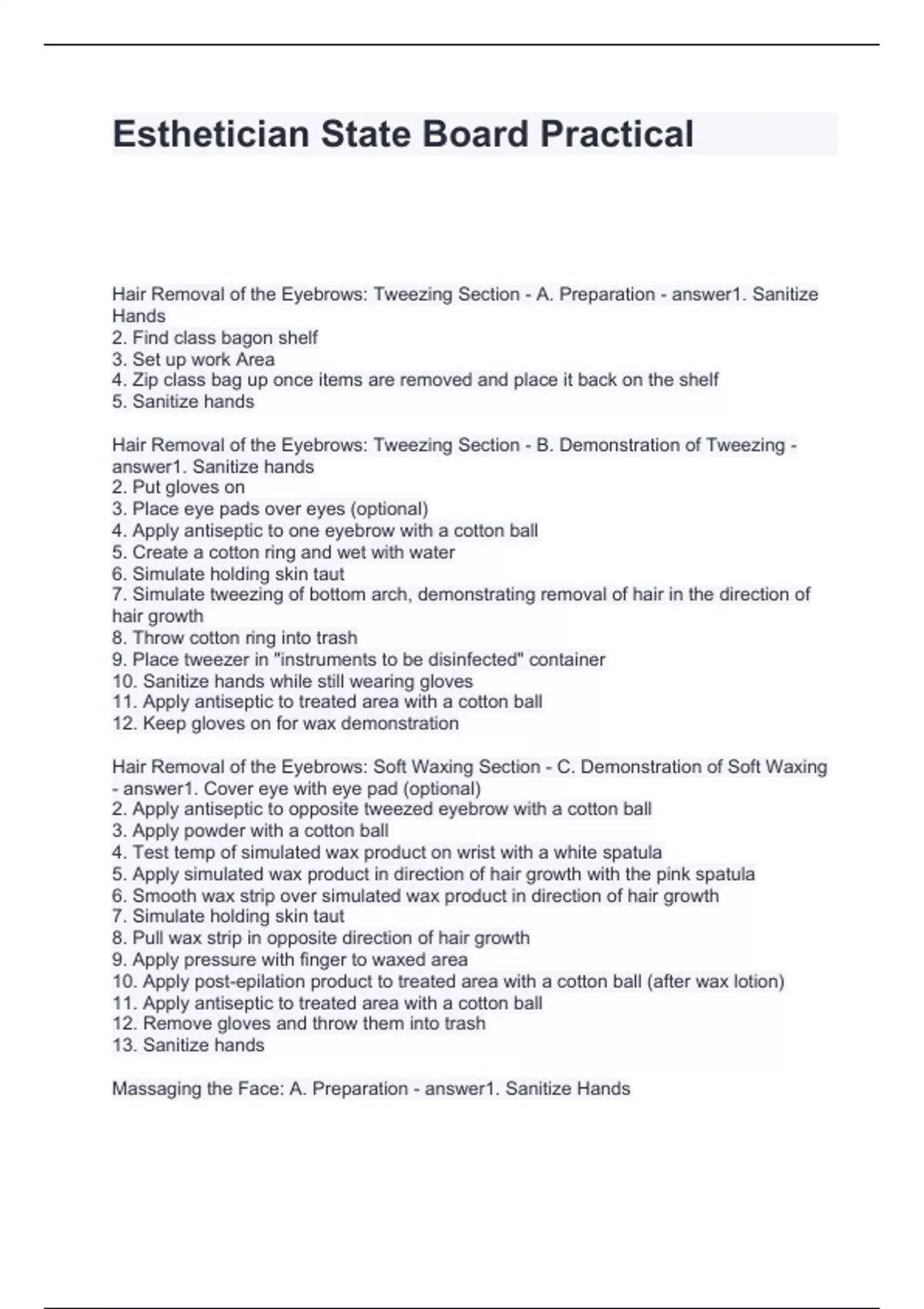 Esthetician State Board Practical

Hair Removal of the Eyebrows: Tweezing Section - A. Preparation - answer1. Sanitize Hands
2. Find class bagon shelf
3. Set up work Area
4. Zip class bag up once items are removed and place it back on the shelf
5. Sanitize hands

Hair Removal of the Eyebrows: Tweezing Section - B. Demonstration of Tweezing - answer1. Sanitize hands
2. Put gloves on
3. Place eye pads over eyes (optional)
4. Apply antiseptic to one eyebrow with a cotton ball
5. Create a cotton ring and wet with water
6. Simulate holding skin taut
7. Simulate tweezing of bottom arch, demonstrating removal of hair in the direction of hair growth
8. Throw cotton ring into trash
9. Place tweezer in "instruments to be disinfected" container
10. Sanitize hands while still wearing gloves
11. Apply antiseptic to treated area with a cotton ball
12. Keep gloves on for wax demonstration

Hair Removal of the Eyebrows: Soft Waxing Section - C. Demonstration of Soft Waxing - answer1. Cover eye with eye pad (optional)
2. Apply antiseptic to opposite tweezed eyebrow with a cotton ball
3. Apply powder with a cotton ball
4. Test temp of simulated wax product on wrist with a white spatula
5. Apply simulated wax product in direction of hair growth with the pink spatula
6. Smooth wax strip over simulated wax product in direction of hair growth
7. Simulate holding skin taut
8. Pull wax strip in opposite direction of hair growth
9. Apply pressure with finger to waxed area
10. Apply post-epilation product to treated area with a cotton ball (after wax lotion)
11. Apply antiseptic to treated area with a cotton ball
12. Remove gloves and throw them into trash
13. Sanitize hands

Massaging the Face: A. Preparation - answer1. Sanitize Hands